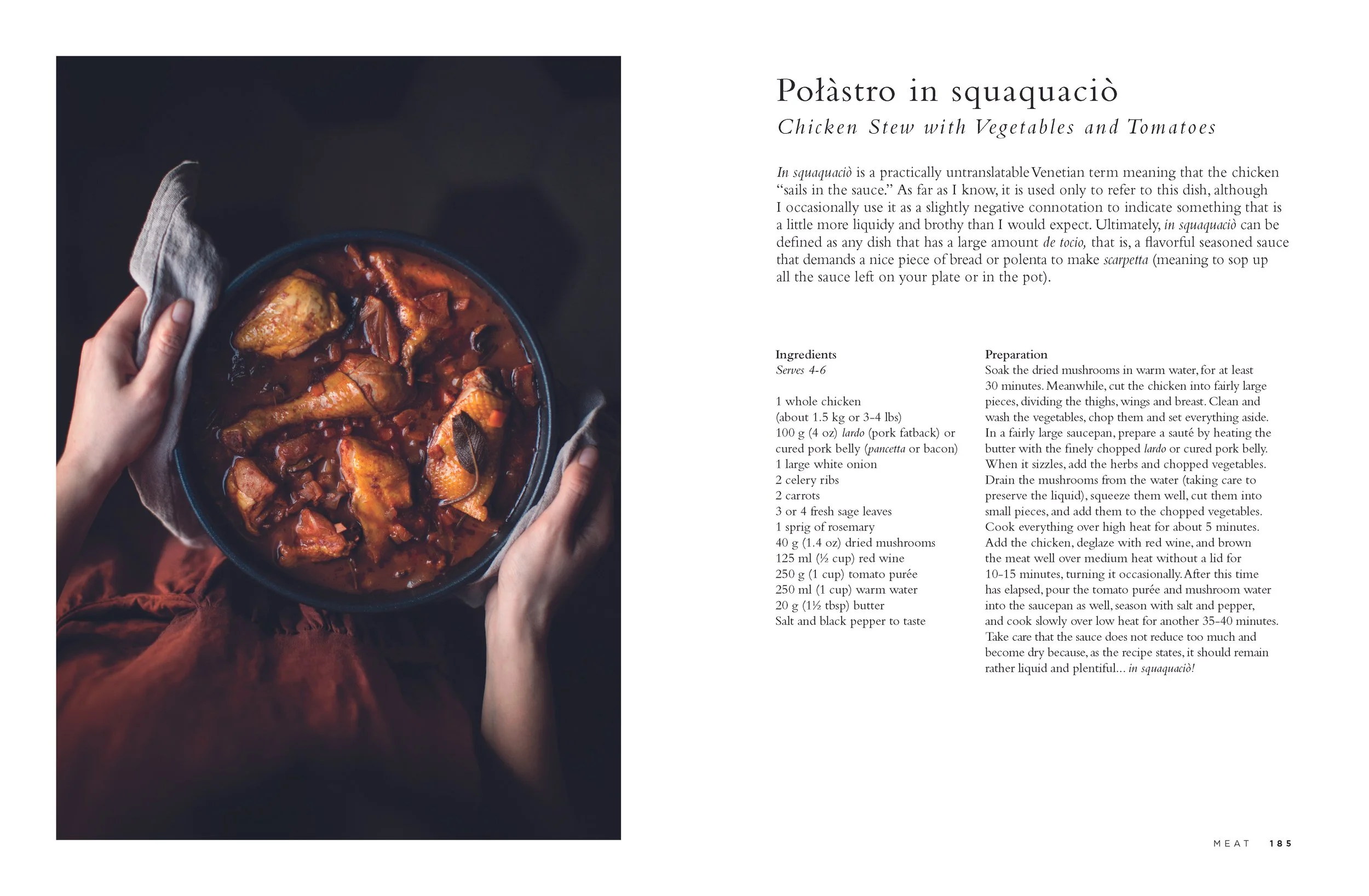 Połàstro in squaquaciò
Chicken Stew with Vegetables and Tomatoes

In squaquaciò is a practically untranslatable Venetian term meaning that the chicken "sails in the sauce." As far as I know, it is used only to refer to this dish, although I occasionally use it as a slightly negative connotation to indicate something that is a little more liquidy and brothy than I would expect. Ultimately, in squaquaciò can be defined as any dish that has a large amount de tocio, that is, a flavorful seasoned sauce that demands a nice piece of bread or polenta to make scarpetta (meaning to sop up all the sauce left on your plate or in the pot).

Ingredients
Serves 4-6

1 whole chicken
(about 1.5 kg or 3-4 lbs)
100 g (4 oz) lardo (pork fatback) or cured pork belly (pancetta or bacon)
1 large white onion
2 celery ribs
2 carrots
3 or 4 fresh sage leaves
1 sprig of rosemary
40 g (1.4 oz) dried mushrooms
125 ml (½ cup) red wine
250 g (1 cup) tomato purée
250 ml (1 cup) warm water
20 g (1½ tbsp) butter
Salt and black pepper to taste

Preparation
Soak the dried mushrooms in warm water, for at least 30 minutes. Meanwhile, cut the chicken into fairly large pieces, dividing the thighs, wings and breast. Clean and wash the vegetables, chop them and set everything aside. In a fairly large saucepan, prepare a sauté by heating the butter with the finely chopped lardo or cured pork belly. When it sizzles, add the herbs and chopped vegetables. Drain the mushrooms from the water (taking care to preserve the liquid), squeeze them well, cut them into small pieces, and add them to the chopped vegetables. Cook everything over high heat for about 5 minutes. Add the chicken, deglaze with red wine, and brown the meat well over medium heat without a lid for 10-15 minutes, turning it occasionally. After this time has elapsed, pour the tomato purée and mushroom water into the saucepan as well, season with salt and pepper, and cook slowly over low heat for another 35-40 minutes. Take care that the sauce does not reduce too much and become dry because, as the recipe states, it should remain rather liquid and plentiful... in squaquaciò!

MEAT 185